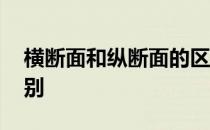 横断面和纵断面的区别